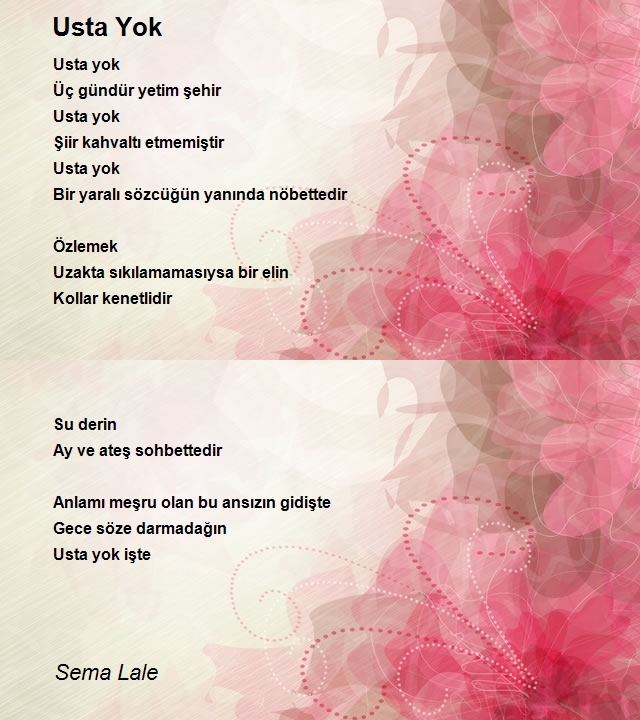 Usta Yok

Usta yok
Üç gündür yetim şehir
Usta yok
Şiir kahvaltı etmemiştir
Usta yok
Bir yaralı sözcüğün yanında nöbettedir

Özlemek
Uzakta sıkılamamasıysa bir elin
Kollar kenetlidir

Su derin
Ay ve ateş sohbettedir

Anlamı meşru olan bu ansızın gidişte
Gece söze darmadağın
Usta yok işte

Sema Lale